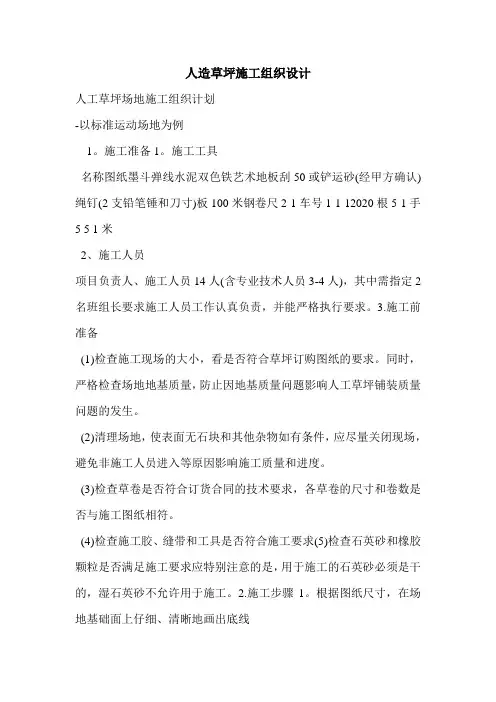 人造草坪施工组织设计

人工草坪场地施工组织计划

-以标准运动场地为例

1。施工准备 1。施工工具

名称图纸墨斗弹线水泥双色铁艺术地板刮 50 或铲运砂(经甲方确认)绳钉(2 支铅笔锤和刀寸)板 100 米钢卷尺 2 1 车号 1 1 12020 根 5 1 手 5 5 1 米

2、施工人员

项目负责人、施工人员 14 人(含专业技术人员 3-4 人)，其中需指定 2 名班组长要求施工人员工作认真负责，并能严格执行要求。3.施工前准备

(1)检查施工现场的大小，看是否符合草坪订购图纸的要求。同时，严格检查场地地基质量，防止因地基质量问题影响人工草坪铺装质量问题的发生。

(2)清理场地，使表面无石块和其他杂物如有条件，应尽量关闭现场，避免非施工人员进入等原因影响施工质量和进度。

(3)检查草卷是否符合订货合同的技术要求，各草卷的尺寸和卷数是否与施工图纸相符。

(4)检查施工胶、缝带和工具是否符合施工要求(5)检查石英砂和橡胶颗粒是否满足施工要求应特别注意的是，用于施工的石英砂必须是干的，湿石英砂不允许用于施工。2.施工步骤 1。根据图纸尺寸，在场地基础面上仔细、清晰地画出底线